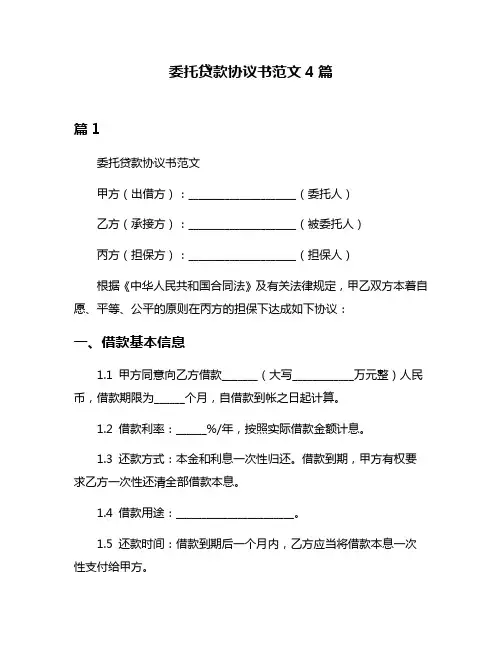 委托贷款协议书范文 4 篇

篇 1

委托贷款协议书范文

甲方（出借方）：____________________（委托人）

乙方（承接方）：____________________（被委托人）

丙方（担保方）：____________________（担保人）

根据《中华人民共和国合同法》及有关法律规定，甲乙双方本着自愿、平等、公平的原则在丙方的担保下达成如下协议：

一、借款基本信息

1.1 甲方同意向乙方借款______（大写___________万元整）人民币，借款期限为_____个月，自借款到帐之日起计算。

1.2 借款利率：_____%/年，按照实际借款金额计息。

1.3 还款方式：本金和利息一次性归还。借款到期，甲方有权要求乙方一次性还清全部借款本息。

1.4 借款用途：______________________。

1.5 还款时间：借款到期后一个月内，乙方应当将借款本息一次性支付给甲方。